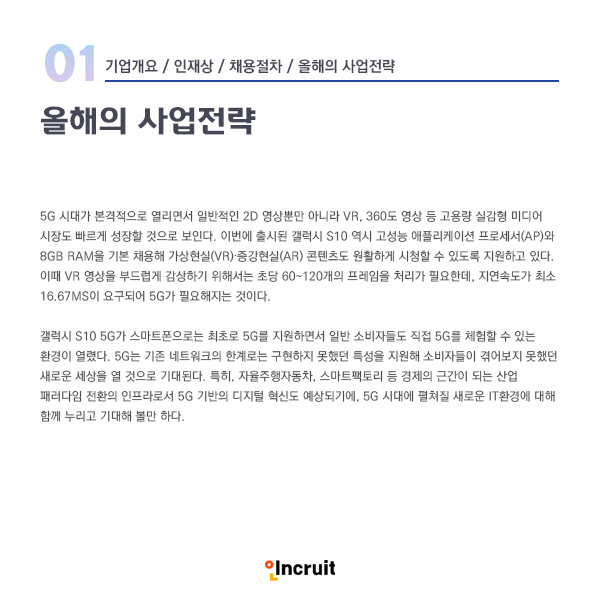 01 기업개요 / 인재상 / 채용절차 / 올해의 사업전략

올해의 사업전략

5G 시대가 본격적으로 열리면서 일반적인 2D 영상뿐만 아니라 VR, 360도 영상 등 고용량 실감형 미디어 시장도 빠르게 성장할 것으로 보인다. 이번에 출시된 갤럭시 S10 역시 고성능 애플리케이션 프로세서(AP)와 8GB RAM을 기본 채용해 가상현실(VR)·증강현실(AR) 콘텐츠도 원활하게 시청할 수 있도록 지원하고 있다. 이때 VR 영상을 부드럽게 감상하기 위해서는 초당 60~120개의 프레임을 처리가 필요한데, 지연속도가 최소 16.67MS이 요구되어 5G가 필요해지는 것이다.

갤럭시 S10 5G가 스마트폰으로는 최초로 5G를 지원하면서 일반 소비자들도 직접 5G를 체험할 수 있는 환경이 열렸다. 5G는 기존 네트워크의 한계로는 구현하지 못했던 특성을 지원해 소비자들이 겪어보지 못했던 새로운 세상을 열 것으로 기대된다. 특히, 자율주행자동차, 스마트팩토리 등 경제의 근간이 되는 산업 패러다임 전환의 인프라로서 5G 기반의 디지털 혁신도 예상되기에, 5G 시대에 펼쳐질 새로운 IT환경에 대해 함께 누리고 기대해 볼만 하다.

Incruit